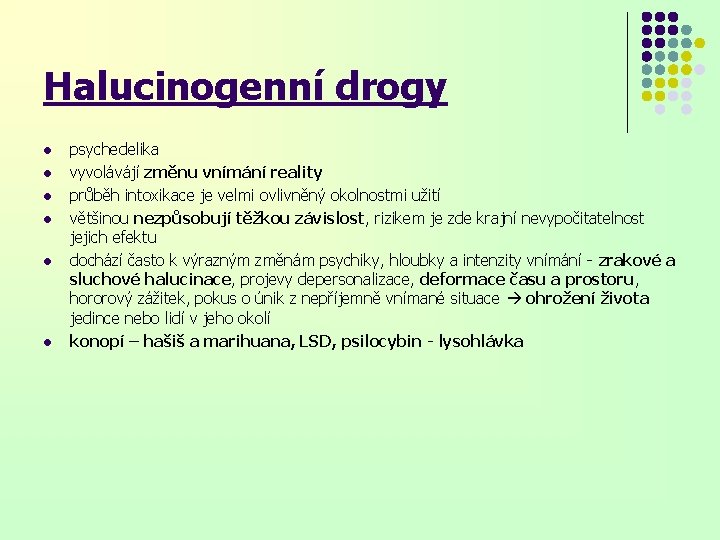 Halucinogenní drogy

• psychedelika
• vyvolávájí změnu vnímání reality
• průběh intoxikace je velmi ovlivněný okolnostmi užití
• většinou nezpůsobují těžkou závislost, rizikem je zde krajní nevypočitatelnost jejich efektu
• dochází často k výrazným změnám psychiky, hloubky a intenzity vnímání - zrakové a sluchové halucinace, projevy depersonalizace, deformace času a prostoru, hororový zážitek, pokus o únik z nepříjemně vnímané situace → ohrožení života jedince nebo lidí v jeho okolí
• konopí – hašiš a marihuana, LSD, psilocybin - lysohlávka